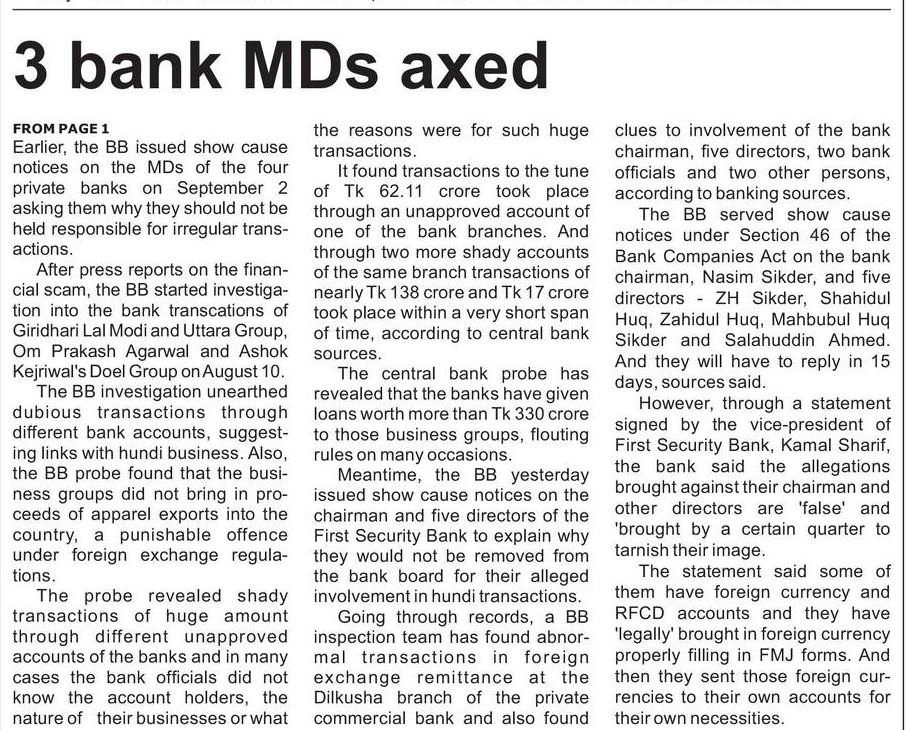 3 bank MDs axed

FROM PAGE 1
Earlier, the BB issued show cause notices on the MDs of the four private banks on September 2 asking them why they should not be held responsible for irregular transactions.

After press reports on the financial scam, the BB started investigation into the bank transcations of Giridhari Lal Modi and Uttara Group, Om Prakash Agarwal and Ashok Kejriwal's Doel Group on August 10.

The BB investigation unearthed dubious transactions through different bank accounts, suggesting links with hundi business. Also, the BB probe found that the business groups did not bring in proceeds of apparel exports into the country, a punishable offence under foreign exchange regulations.

The probe revealed shady transactions of huge amount through different unapproved accounts of the banks and in many cases the bank officials did not know the account holders, the nature of their businesses or what the reasons were for such huge transactions.

It found transactions to the tune of Tk 62.11 crore took place through an unapproved account of one of the bank branches. And through two more shady accounts of the same branch transactions of nearly Tk 138 crore and Tk 17 crore took place within a very short span of time, according to central bank sources.

The central bank probe has revealed that the banks have given loans worth more than Tk 330 crore to those business groups, flouting rules on many occasions.

Meantime, the BB yesterday issued show cause notices on the chairman and five directors of the First Security Bank to explain why they would not be removed from the bank board for their alleged involvement in hundi transactions.

Going through records, a BB inspection team has found abnormal transactions in foreign exchange remittance at the Dilkusha branch of the private commercial bank and also found clues to involvement of the bank chairman, five directors, two bank officials and two other persons, according to banking sources.

The BB served show cause notices under Section 46 of the Bank Companies Act on the bank chairman, Nasim Sikder, and five directors - ZH Sikder, Shahidul Huq, Zahidul Huq, Mahbubul Huq Sikder and Salahuddin Ahmed. And they will have to reply in 15 days, sources said.

However, through a statement signed by the vice-president of First Security Bank, Kamal Sharif, the bank said the allegations brought against their chairman and other directors are 'false' and 'brought by a certain quarter to tarnish their image.

The statement said some of them have foreign currency and RFCD accounts and they have 'legally' brought in foreign currency properly filling in FMJ forms. And then they sent those foreign currencies to their own accounts for their own necessities.